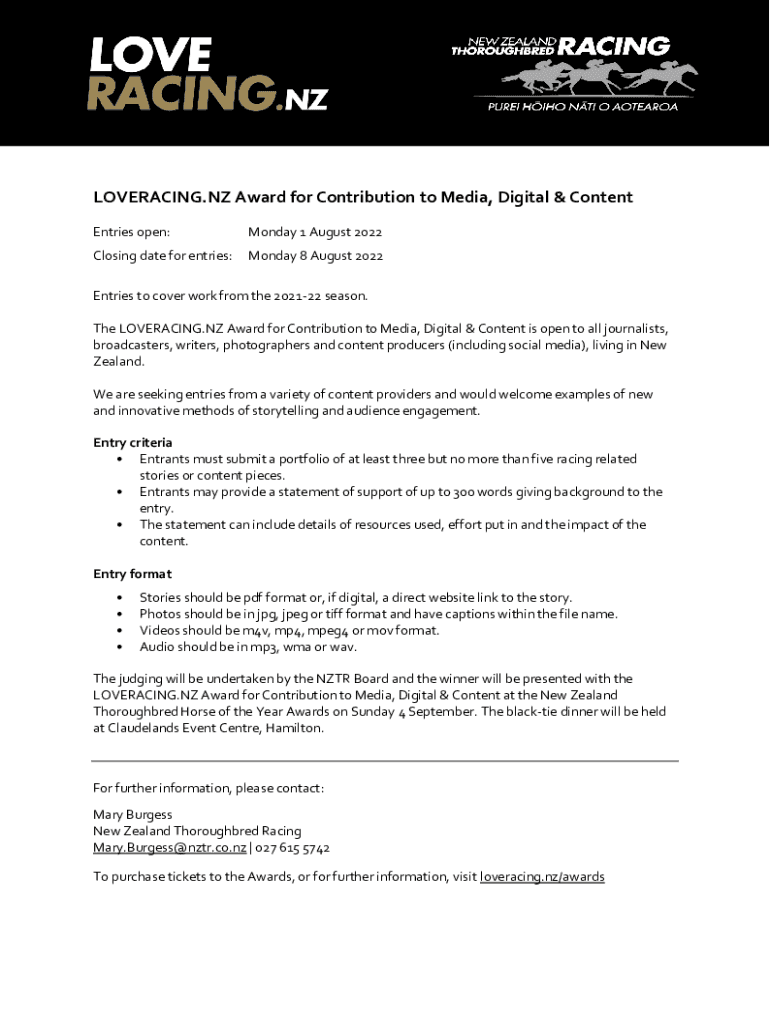 LOVE RACING.NZ

NEW ZEALAND THOROUGHBRED RACING
PUREI HŌIHO NĀTI O AOTEAROA

LOVERACING.NZ Award for Contribution to Media, Digital & Content

Entries open: Monday 1 August 2022
Closing date for entries: Monday 8 August 2022

Entries to cover work from the 2021-22 season.

The LOVERACING.NZ Award for Contribution to Media, Digital & Content is open to all journalists, broadcasters, writers, photographers and content producers (including social media), living in New Zealand.

We are seeking entries from a variety of content providers and would welcome examples of new and innovative methods of storytelling and audience engagement.

Entry criteria
• Entrants must submit a portfolio of at least three but no more than five racing related stories or content pieces.
• Entrants may provide a statement of support of up to 300 words giving background to the entry.
• The statement can include details of resources used, effort put in and the impact of the content.

Entry format
• Stories should be pdf format or, if digital, a direct website link to the story.
• Photos should be in jpg, jpeg or tiff format and have captions within the file name.
• Videos should be m4v, mp4, mpeg4 or mov format.
• Audio should be in mp3, wma or wav.

The judging will be undertaken by the NZTR Board and the winner will be presented with the LOVERACING.NZ Award for Contribution to Media, Digital & Content at the New Zealand Thoroughbred Horse of the Year Awards on Sunday 4 September. The black-tie dinner will be held at Claudelands Event Centre, Hamilton.

For further information, please contact:

Mary Burgess
New Zealand Thoroughbred Racing
Mary.Burgess@nztr.co.nz | 027 615 5742

To purchase tickets to the Awards, or for further information, visit loveracing.nz/awards